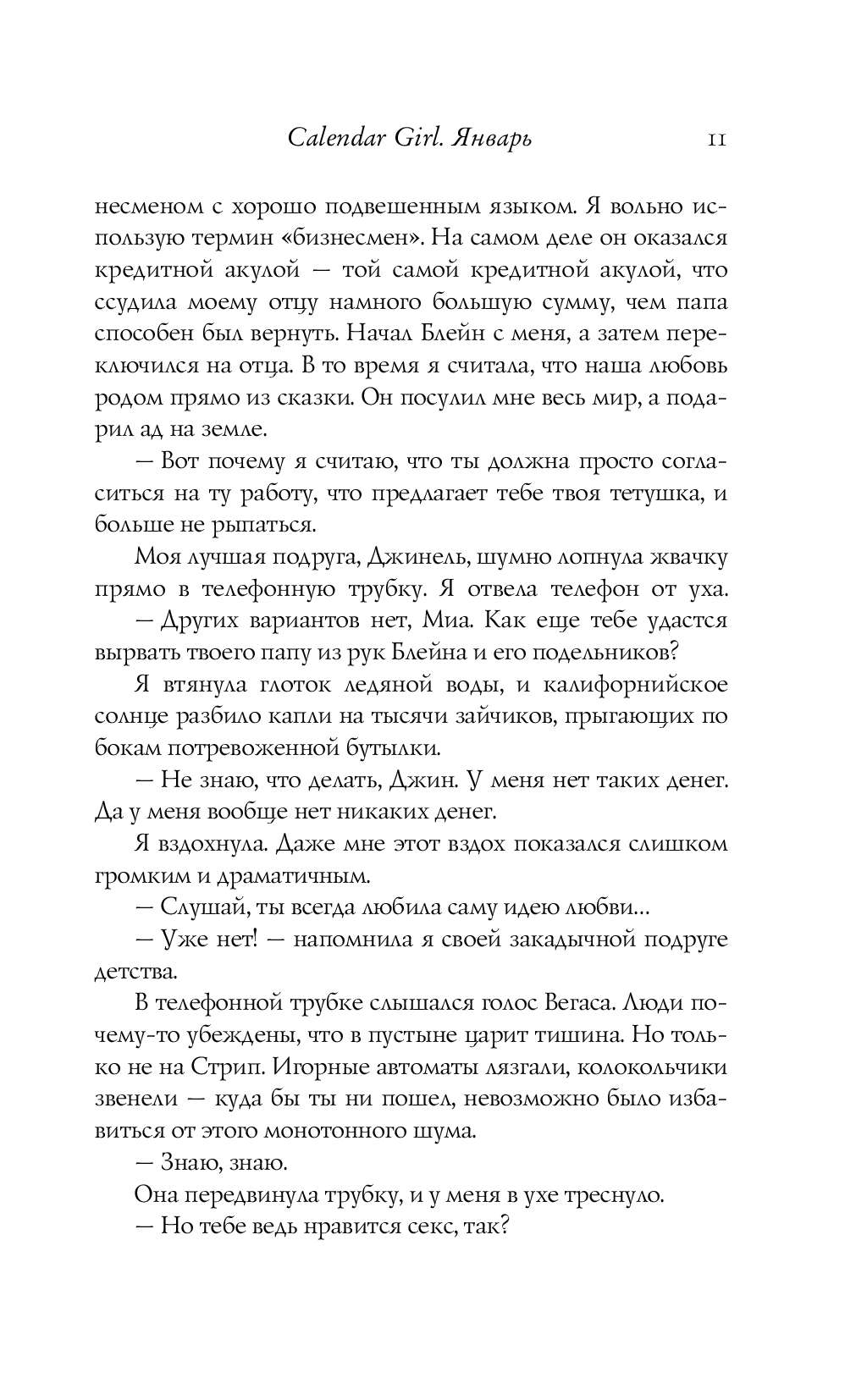 Calendar Girl. Январь 11

несменом с хорошо подвешенным языком. Я вольно использую термин «бизнесмен». На самом деле он оказался кредитной акулой — той самой кредитной акулой, что ссудила моему отцу намного большую сумму, чем папа способен был вернуть. Начал Блейн с меня, а затем переключился на отца. В то время я считала, что наша любовь родом прямо из сказки. Он посулил мне весь мир, а подарил ад на земле.

— Вот почему я считаю, что ты должна просто согласиться на ту работу, что предлагает тебе твоя тетушка, и больше не рыпаться.

Моя лучшая подруга, Джинель, шумно лопнула жвачку прямо в телефонную трубку. Я отвела телефон от уха.

— Других вариантов нет, Миа. Как еще тебе удастся вырвать твоего папу из рук Блейна и его подельников?

Я втянула глоток ледяной воды, и калифорнийское солнце разбило капли на тысячи зайчиков, прыгающих по бокам потревоженной бутылки.

— Не знаю, что делать, Джин. У меня нет таких денег. Да у меня вообще нет никаких денег.

Я вздохнула. Даже мне этот вздох показался слишком громким и драматичным.

— Слушай, ты всегда любила саму идею любви...

— Уже нет! — напомнила я своей закадычной подруге детства.

В телефонной трубке слышался голос Вегаса. Люди почему-то убеждены, что в пустыне царит тишина. Но только не на Стрип. Игорные автоматы лязгали, колокольчики звенели — куда бы ты ни пошел, невозможно было избавиться от этого монотонного шума.

— Знаю, знаю.

Она передвинула трубку, и у меня в ухе треснуло.

— Но тебе ведь нравится секс, так?